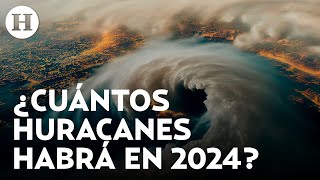 H

¿CUÁNTOS HURACANES HABRÁ EN 2024?